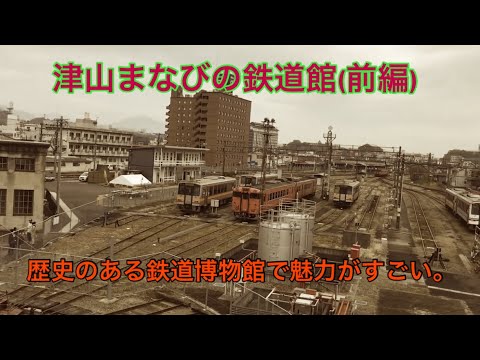 津山まなびの鉄道館(前編)

歴史のある鉄道博物館で魅力がすごい。